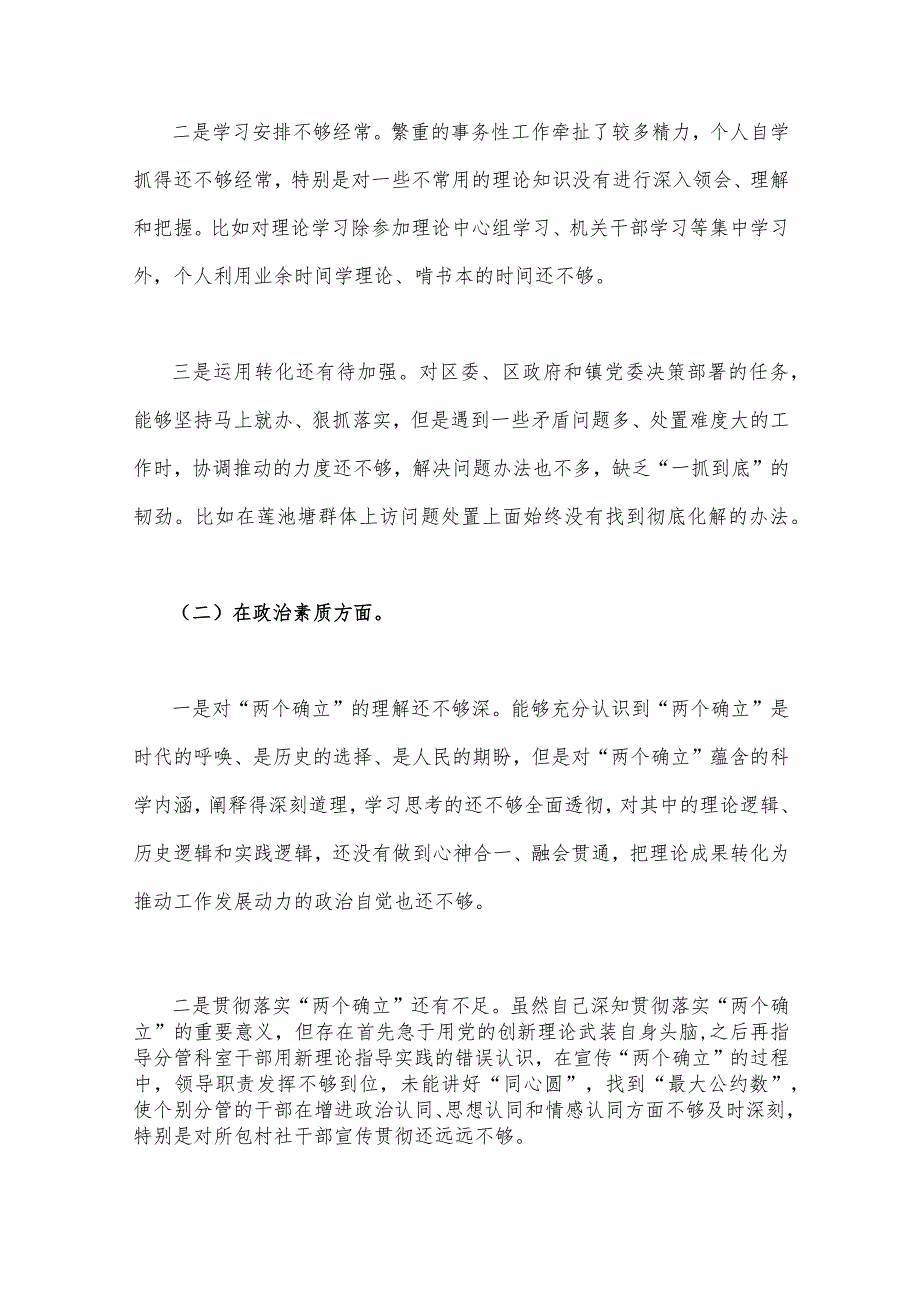 二是学习安排不够经常。繁重的事务性工作牵扯了较多精力，个人自学抓得还不够经常，特别是对一些不常用的理论知识没有进行深入领会、理解和把握。比如对理论学习除参加理论中心组学习、机关干部学习等集中学习外，个人利用业余时间学理论、啃书本的时间还不够。

三是运用转化还有待加强。对区委、区政府和镇党委决策部署的任务，能够坚持马上就办、狠抓落实，但是遇到一些矛盾问题多、处置难度大的工作时，协调推动的力度还不够，解决问题办法也不多，缺乏“一抓到底”的韧劲。比如在莲池塘群体上访问题处置上面始终没有找到彻底化解的办法。

（二）在政治素质方面。

一是对“两个确立”的理解还不够深。能够充分认识到“两个确立”是时代的呼唤、是历史的选择、是人民的期盼，但是对“两个确立”蕴含的科学内涵，阐释得深刻道理，学习思考的还不够全面透彻，对其中的理论逻辑、历史逻辑和实践逻辑，还没有做到心神合一、融会贯通，把理论成果转化为推动工作发展动力的政治自觉也还不够。

二是贯彻落实“两个确立”还有不足。虽然自己深知贯彻落实“两个确立”的重要意义，但存在首先急于用党的创新理论武装自身头脑，之后再指导分管科室干部用新理论指导实践的错误认识，在宣传“两个确立”的过程中，领导职责发挥不够到位，未能讲好“同心圆”，找到“最大公约数”，使个别分管的干部在增进政治认同、思想认同和情感认同方面不够及时深刻，特别是对所包村社干部宣传贯彻还远远不够。